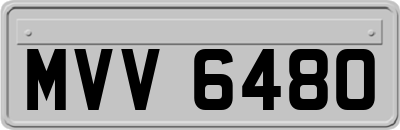 MVV 6480